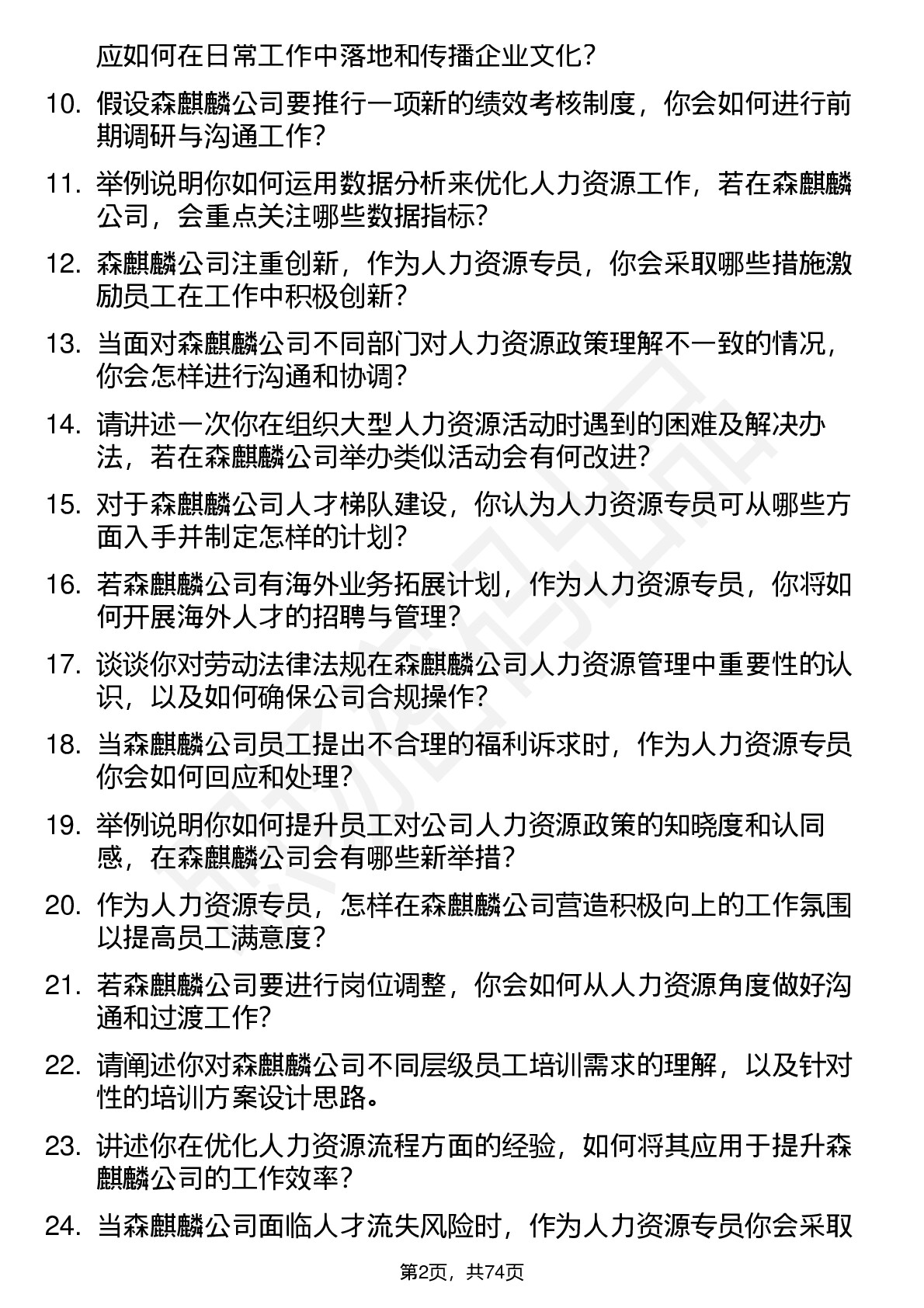 应如何在日常工作中落地和传播企业文化？

10. 假设森麒麟公司要推行一项新的绩效考核制度，你会如何进行前期调研与沟通工作？

11. 举例说明你如何运用数据分析来优化人力资源工作，若在森麒麟公司，会重点关注哪些数据指标？

12. 森麒麟公司注重创新，作为人力资源专员，你会采取哪些措施激励员工在工作中积极创新？

13. 当面对森麒麟公司不同部门对人力资源政策理解不一致的情况，你会怎样进行沟通和协调？

14. 请讲述一次你在组织大型人力资源活动时遇到的困难及解决办法，若在森麒麟公司举办类似活动会有何改进？

15. 对于森麒麟公司人才梯队建设，你认为人力资源专员可从哪些方面入手并制定怎样的计划？

16. 若森麒麟公司有海外业务拓展计划，作为人力资源专员，你将如何开展海外人才的招聘与管理？

17. 谈谈你对劳动法律法规在森麒麟公司人力资源管理中重要性的认识，以及如何确保公司合规操作？

18. 当森麒麟公司员工提出不合理的福利诉求时，作为人力资源专员你会如何回应和处理？

19. 举例说明你如何提升员工对公司人力资源政策的知晓度和认同感，在森麒麟公司会有哪些新举措？

20. 作为人力资源专员，怎样在森麒麟公司营造积极向上的工作氛围以提高员工满意度？

21. 若森麒麟公司要进行岗位调整，你会如何从人力资源角度做好沟通和过渡工作？

22. 请阐述你对森麒麟公司不同层级员工培训需求的理解，以及针对性的培训方案设计思路。

23. 讲述你在优化人力资源流程方面的经验，如何将其应用于提升森麒麟公司的工作效率？

24. 当森麒麟公司面临人才流失风险时，作为人力资源专员你会采取

第2页，共74页